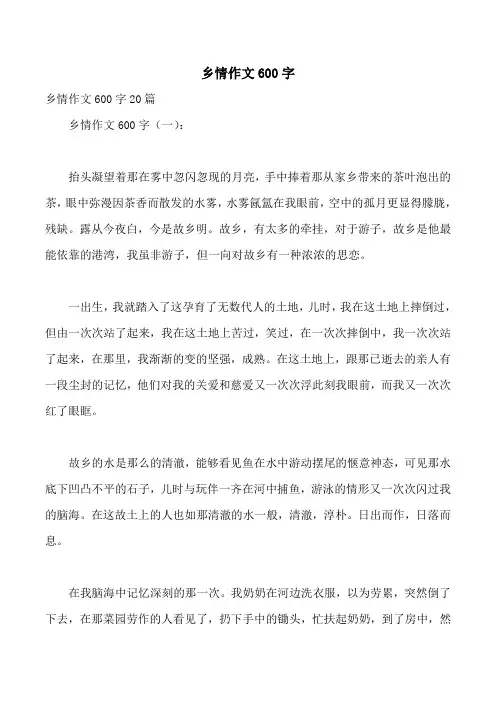 乡情作文 600 字

乡情作文 600 字 20 篇

乡情作文 600 字（一）：

抬头凝望着那在雾中忽闪忽现的月亮，手中捧着那从家乡带来的茶叶泡出的茶，眼中弥漫因茶香而散发的水雾，水雾氤氲在我眼前，空中的孤月更显得朦胧，残缺。露从今夜白，今是故乡明。故乡，有太多的牵挂，对于游子，故乡是他最能依靠的港湾，我虽非游子，但一向对故乡有一种浓浓的思恋。

一出生，我就踏入了这孕育了无数代人的土地，儿时，我在这土地上摔倒过，但由一次次站了起来，我在这土地上苦过，笑过，在一次次摔倒中，我一次次站了起来，在那里，我渐渐的变的坚强，成熟。在这土地上，跟那已逝去的亲人有一段尘封的记忆，他们对我的关爱和慈爱又一次次浮此刻我眼前，而我又一次次红了眼眶。

故乡的水是那么的清澈，能够看见鱼在水中游动摆尾的惬意神态，可见那水底下凹凸不平的石子，儿时与玩伴一齐在河中捕鱼，游泳的情形又一次次闪过我的脑海。在这故土上的人也如那清澈的水一般，清澈，淳朴。日出而作，日落而息。

在我脑海中记忆深刻的那一次。我奶奶在河边洗衣服，以为劳累，突然倒了下去，在那菜园劳作的人看见了，扔下手中的锄头，忙扶起奶奶，到了房中，然